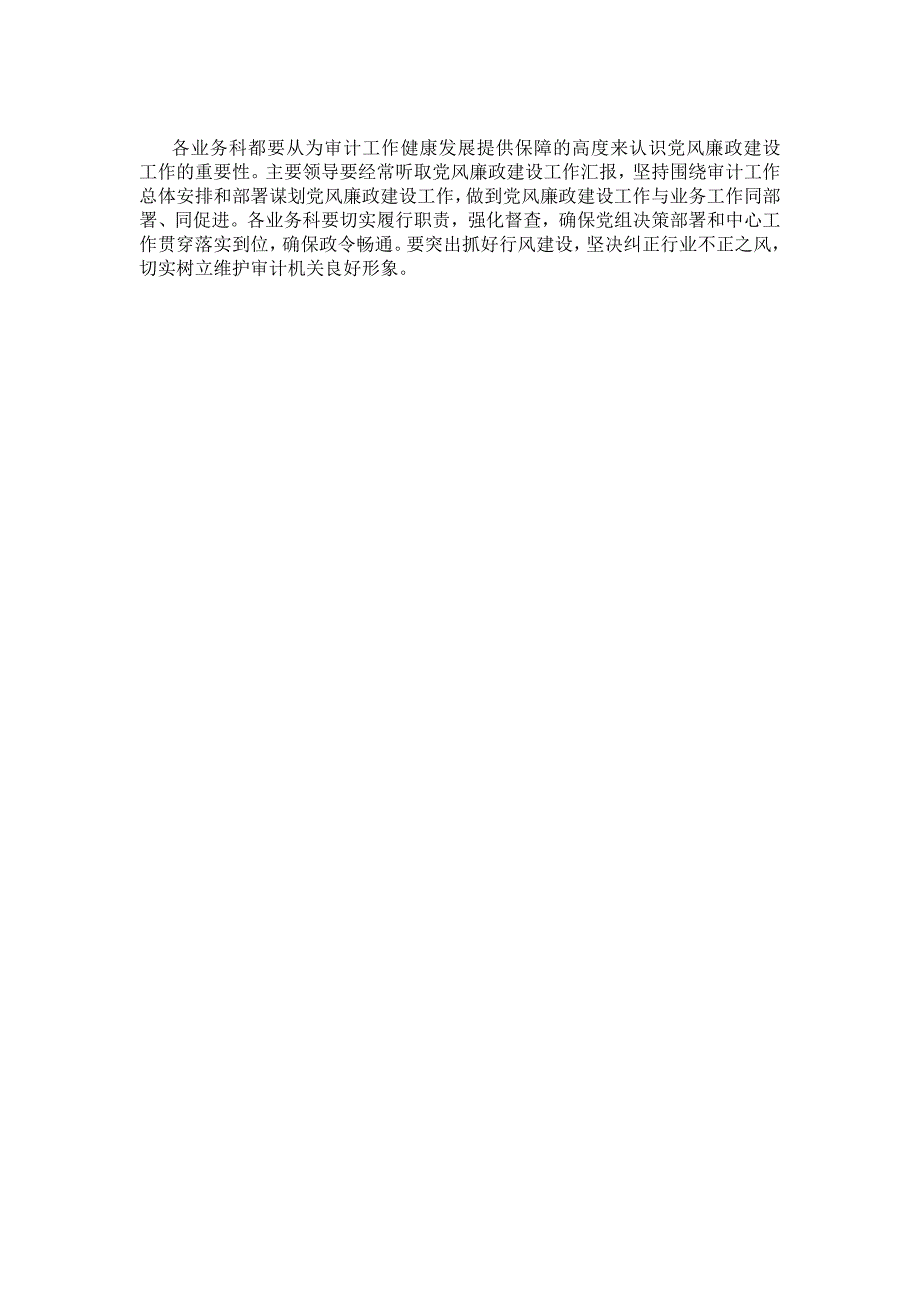 各业务科都要从为审计工作健康发展提供保障的高度来认识党风廉政建设工作的重要性。主要领导要经常听取党风廉政建设工作汇报，坚持围绕审计工作总体安排和部署谋划党风廉政建设工作，做到党风廉政建设工作与业务工作同部署、同促进。各业务科要切实履行职责，强化督查，确保党组决策部署和中心工作贯穿落实到位，确保政令畅通。要突出抓好行风建设，坚决纠正行业不正之风，切实树立维护审计机关良好形象。